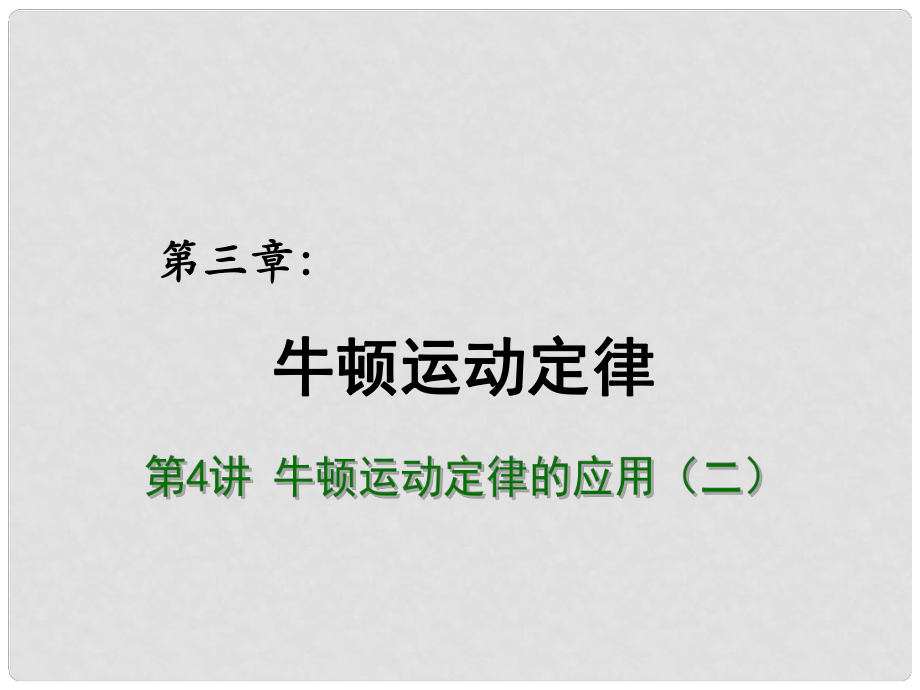 第三章：

牛顿运动定律

第4讲 牛顿运动定律的应用（二）